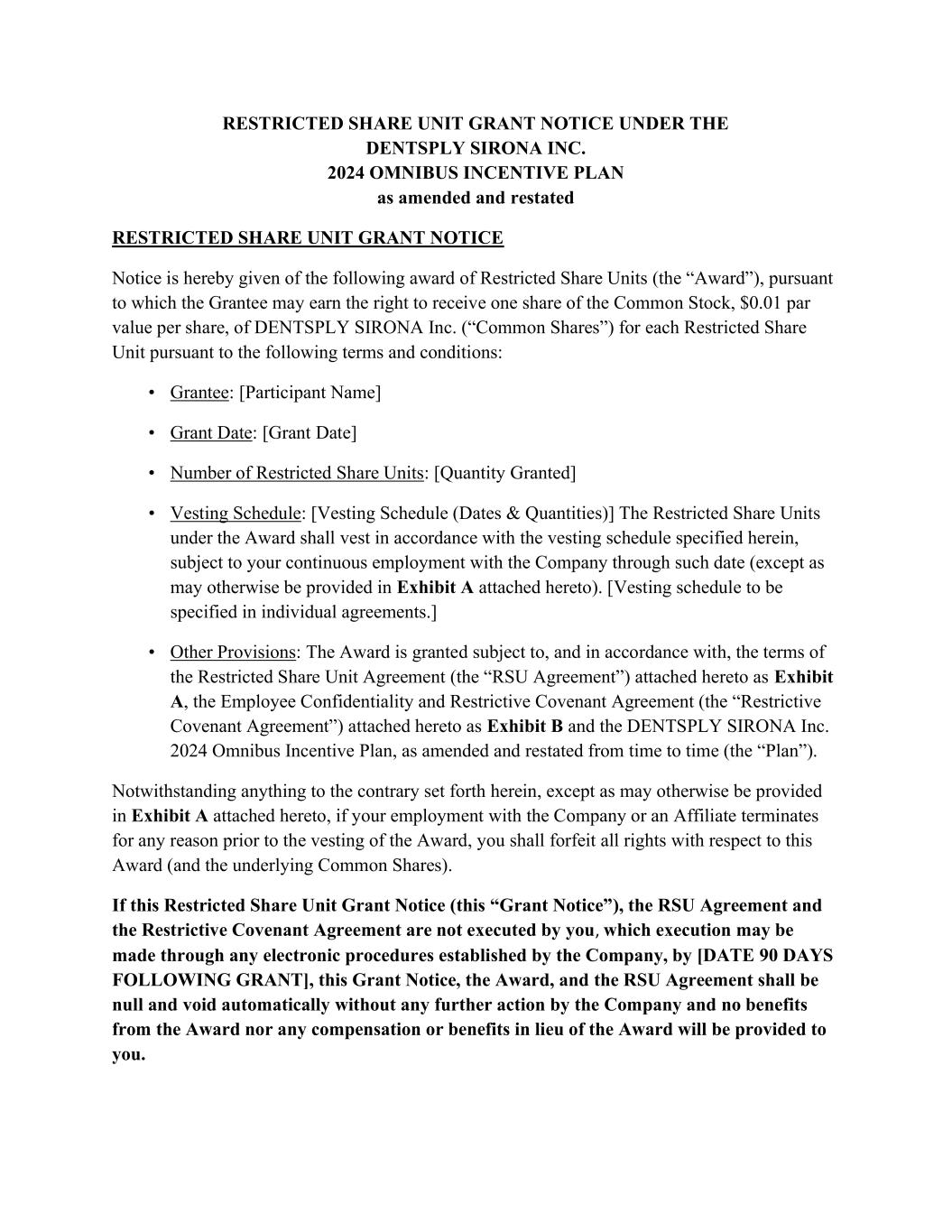 RESTRICTED SHARE UNIT GRANT NOTICE UNDER THE
DENTSPLY SIRONA INC.
2024 OMNIBUS INCENTIVE PLAN
as amended and restated

RESTRICTED SHARE UNIT GRANT NOTICE

Notice is hereby given of the following award of Restricted Share Units (the “Award”), pursuant to which the Grantee may earn the right to receive one share of the Common Stock, \$0.01 par value per share, of DENTSPLY SIRONA Inc. (“Common Shares”) for each Restricted Share Unit pursuant to the following terms and conditions:

• Grantee: [Participant Name]

• Grant Date: [Grant Date]

• Number of Restricted Share Units: [Quantity Granted]

• Vesting Schedule: [Vesting Schedule (Dates & Quantities)] The Restricted Share Units under the Award shall vest in accordance with the vesting schedule specified herein, subject to your continuous employment with the Company through such date (except as may otherwise be provided in Exhibit A attached hereto). [Vesting schedule to be specified in individual agreements.]

• Other Provisions: The Award is granted subject to, and in accordance with, the terms of the Restricted Share Unit Agreement (the “RSU Agreement”) attached hereto as Exhibit A, the Employee Confidentiality and Restrictive Covenant Agreement (the “Restrictive Covenant Agreement”) attached hereto as Exhibit B and the DENTSPLY SIRONA Inc. 2024 Omnibus Incentive Plan, as amended and restated from time to time (the “Plan”).

Notwithstanding anything to the contrary set forth herein, except as may otherwise be provided in Exhibit A attached hereto, if your employment with the Company or an Affiliate terminates for any reason prior to the vesting of the Award, you shall forfeit all rights with respect to this Award (and the underlying Common Shares).

If this Restricted Share Unit Grant Notice (this “Grant Notice”), the RSU Agreement and the Restrictive Covenant Agreement are not executed by you, which execution may be made through any electronic procedures established by the Company, by [DATE 90 DAYS FOLLOWING GRANT], this Grant Notice, the Award, and the RSU Agreement shall be null and void automatically without any further action by the Company and no benefits from the Award nor any compensation or benefits in lieu of the Award will be provided to you.